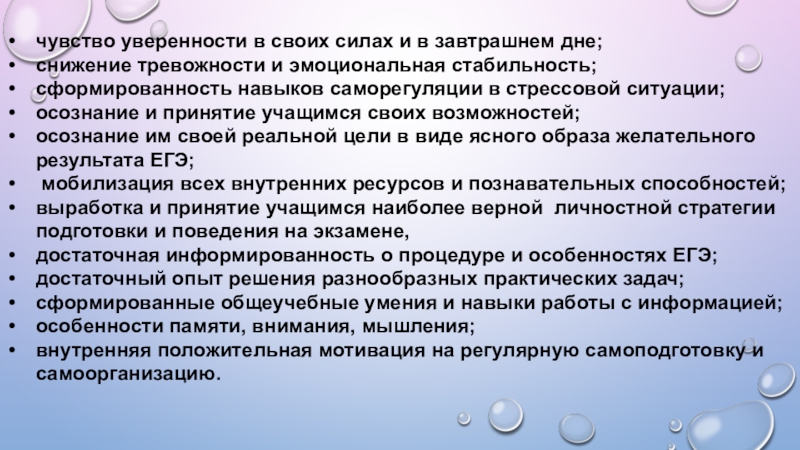 • чувство уверенности в своих силах и в завтрашнем дне;
• снижение тревожности и эмоциональная стабильность;
• сформированность навыков саморегуляции в стрессовой ситуации;
• осознание и принятие учащимся своих возможностей;
• осознание им своей реальной цели в виде ясного образа желательного результата ЕГЭ;
• мобилизация всех внутренних ресурсов и познавательных способностей;
• выработка и принятие учащимся наиболее верной личностной стратегии подготовки и поведения на экзамене,
• достаточная информированность о процедуре и особенностях ЕГЭ;
• достаточный опыт решения разнообразных практических задач;
• сформированные общеучебные умения и навыки работы с информацией;
• особенности памяти, внимания, мышления;
• внутренняя положительная мотивация на регулярную самоподготовку и самоорганизацию.